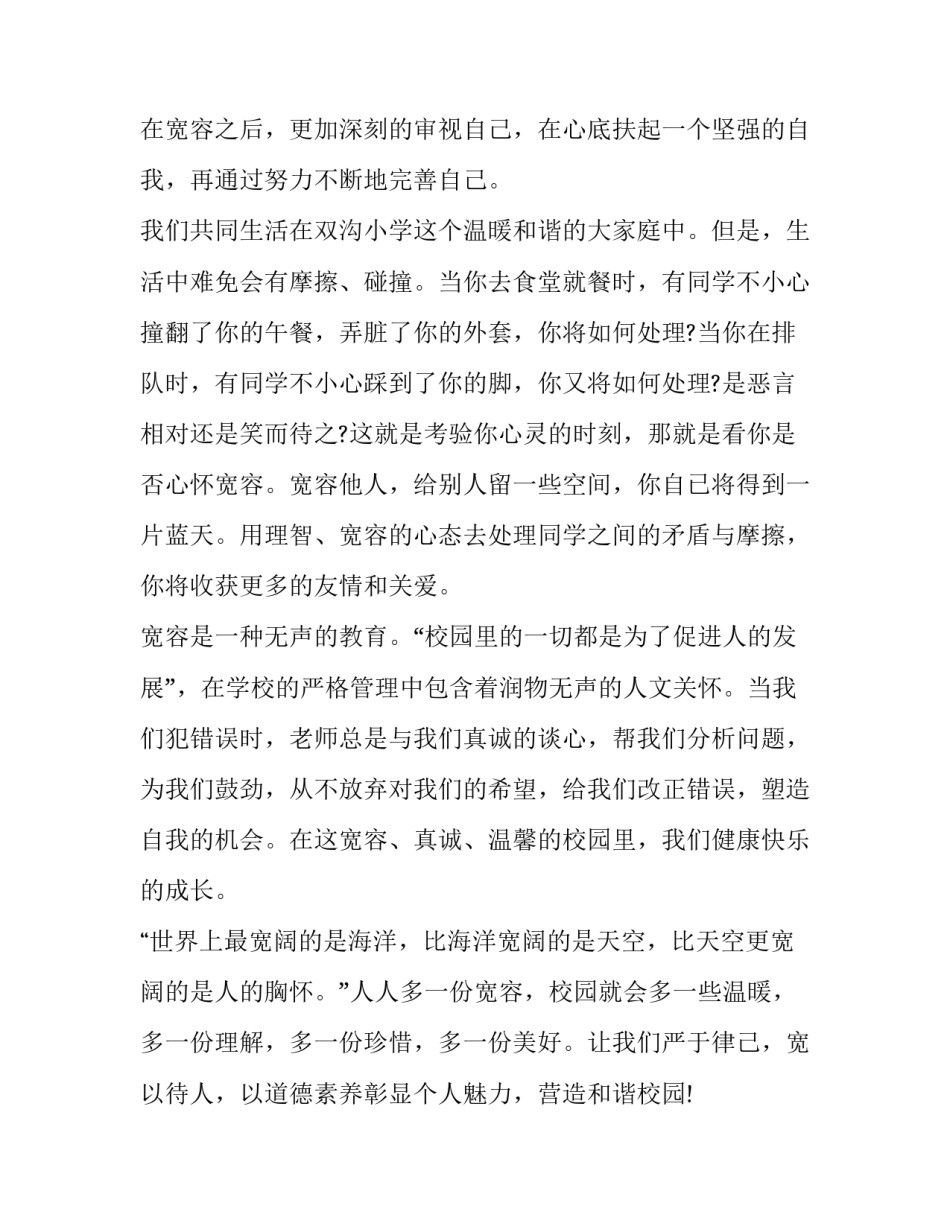 在宽容之后，更加深刻的审视自己，在心底扶起一个坚强的自我，再通过努力不断地完善自己。

我们共同生活在双沟小学这个温暖和谐的大家庭中。但是，生活中难免会有摩擦、碰撞。当你去食堂就餐时，有同学不小心撞翻了你的午餐，弄脏了你的外套，你将如何处理?当你在排队时，有同学不小心踩到了你的脚，你又将如何处理?是恶言相对还是笑而待之?这就是考验你心灵的时刻，那就是看你是否心怀宽容。宽容他人，给别人留一些空间，你自已将得到一片蓝天。用理智、宽容的心态去处理同学之间的矛盾与摩擦，你将收获更多的友情和关爱。

宽容是一种无声的教育。“校园里的一切都是为了促进人的发展”，在学校的严格管理中包含着润物无声的人文关怀。当我们犯错误时，老师总是与我们真诚的谈心，帮我们分析问题，为我们鼓劲，从不放弃对我们的希望，给我们改正错误，塑造自我的机会。在这宽容、真诚、温馨的校园里，我们健康快乐的成长。

“世界上最宽阔的是海洋，比海洋宽阔的是天空，比天空更宽阔的是人的胸怀。”人人多一份宽容，校园就会多一些温暖，多一份理解，多一份珍惜，多一份美好。让我们严于律己，宽以待人，以道德素养彰显个人魅力，营造和谐校园!